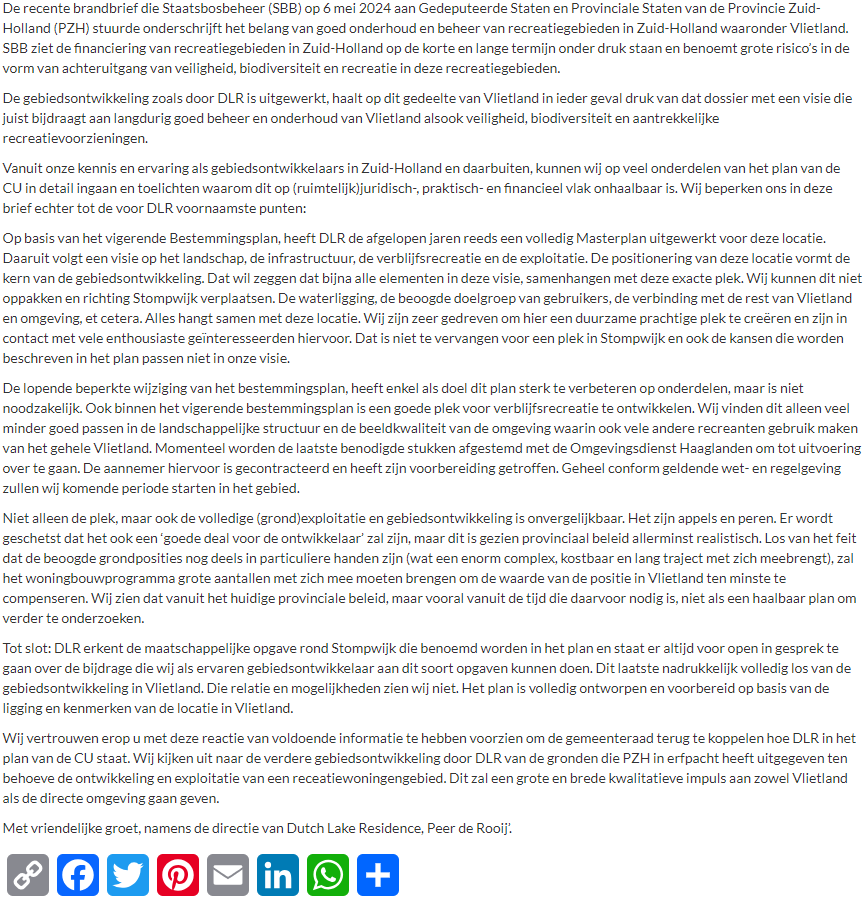 De recente brandbrief die Staatsbosbeheer (SBB) op 6 mei 2024 aan Gedeputeerde Staten en Provinciale Staten van de Provincie Zuid-Holland (PZH) stuurde onderschrijft het belang van goed onderhoud en beheer van recreatiegebieden in Zuid-Holland waaronder Vlietland. SBB ziet de financiering van recreatiegebieden in Zuid-Holland op de korte en lange termijn onder druk staan en benoemt grote risico's in de vorm van achteruitgang van veiligheid, biodiversiteit en recreatie in deze recreatiegebieden.

De gebiedsontwikkeling zoals door DLR is uitgewerkt, haalt op dit gedeelte van Vlietland in ieder geval druk van dat dossier met een visie die juist bijdraagt aan langdurig goed beheer en onderhoud van Vlietland alsook veiligheid, biodiversiteit en aantrekkelijke recreatievoorzieningen.

Vanuit onze kennis en ervaring als gebiedsontwikkelaars in Zuid-Holland en daarbuiten, kunnen wij op veel onderdelen van het plan van de CU in detail ingaan en toelichten waarom dit op (ruimtelijk)juridisch-, praktisch- en financieel vlak onhaalbaar is. Wij beperken ons in deze brief echter tot de voor DLR voornaamste punten:

Op basis van het vigerende Bestemmingsplan, heeft DLR de afgelopen jaren reeds een volledig Masterplan uitgewerkt voor deze locatie. Daaruit volgt een visie op het landschap, de infrastructuur, de verblijfsrecreatie en de exploitatie. De positionering van deze locatie vormt de kern van de gebiedsontwikkeling. Dat wil zeggen dat bijna alle elementen in deze visie, samenhangen met deze exacte plek. Wij kunnen dit niet oppakken en richting Stompwijk verplaatsen. De waterligging, de beoogde doelgroep van gebruikers, de verbinding met de rest van Vlietland en omgeving, et cetera. Alles hangt samen met deze locatie. Wij zijn zeer gedreven om hier een duurzame prachtige plek te creëren en zijn in contact met vele enthousiaste geïnteresseerden hiervoor. Dat is niet te vervangen voor een plek in Stompwijk en ook de kansen die worden beschreven in het plan passen niet in onze visie.

De lopende beperkte wijziging van het bestemmingsplan, heeft enkel als doel dit plan sterk te verbeteren op onderdelen, maar is niet noodzakelijk. Ook binnen het vigerende bestemmingsplan is een goede plek voor verblijfsrecreatie te ontwikkelen. Wij vinden dit alleen veel minder goed passen in de landschappelijke structuur en de beeldkwaliteit van de omgeving waarin ook vele andere recreanten gebruik maken van het gehele Vlietland. Momenteel worden de laatste benodigde stukken afgestemd met de Omgevingsdienst Haaglanden om tot uitvoering over te gaan. De aannemer hiervoor is gecontracteerd en heeft zijn voorbereiding getroffen. Geheel conform geldende wet- en regelgeving zullen wij komende periode starten in het gebied.

Niet alleen de plek, maar ook de volledige (grond)exploitatie en gebiedsontwikkeling is onvergelijkbaar. Het zijn appels en peren. Er wordt geschetst dat het ook een 'goede deal voor de ontwikkelaar' zal zijn, maar dit is gezien provinciaal beleid allerminst realistisch. Los van het feit dat de beoogde grondposities nog deels in particuliere handen zijn (wat een enorm complex, kostbaar en lang traject met zich meebrengt), zal het woningbouwprogramma grote aantallen met zich mee moeten brengen om de waarde van de positie in Vlietland ten minste te compenseren. Wij zien dat vanuit het huidige provinciale beleid, maar vooral vanuit de tijd die daarvoor nodig is, niet als een haalbaar plan om verder te onderzoeken.

Tot slot: DLR erkent de maatschappelijke opgave rond Stompwijk die benoemd worden in het plan en staat er altijd voor open in gesprek te gaan over de bijdrage die wij als ervaren gebiedsontwikkelaar aan dit soort opgaven kunnen doen. Dit laatste nadrukkelijk volledig los van de gebiedsontwikkeling in Vlietland. Die relatie en mogelijkheden zien wij niet. Het plan is volledig ontworpen en voorbereid op basis van de ligging en kenmerken van de locatie in Vlietland.

Wij vertrouwen erop u met deze reactie van voldoende informatie te hebben voorzien om de gemeenteraad terug te koppelen hoe DLR in het plan van de CU staat. Wij kijken uit naar de verdere gebiedsontwikkeling door DLR van de gronden die PZH in erfpacht heeft uitgegeven ten behoeve de ontwikkeling en exploitatie van een receatiewoningengebied. Dit zal een grote en brede kwalitatieve impuls aan zowel Vlietland als de directe omgeving gaan geven.

Met vriendelijke groet, namens de directie van Dutch Lake Residence, Peer de Rooij'.